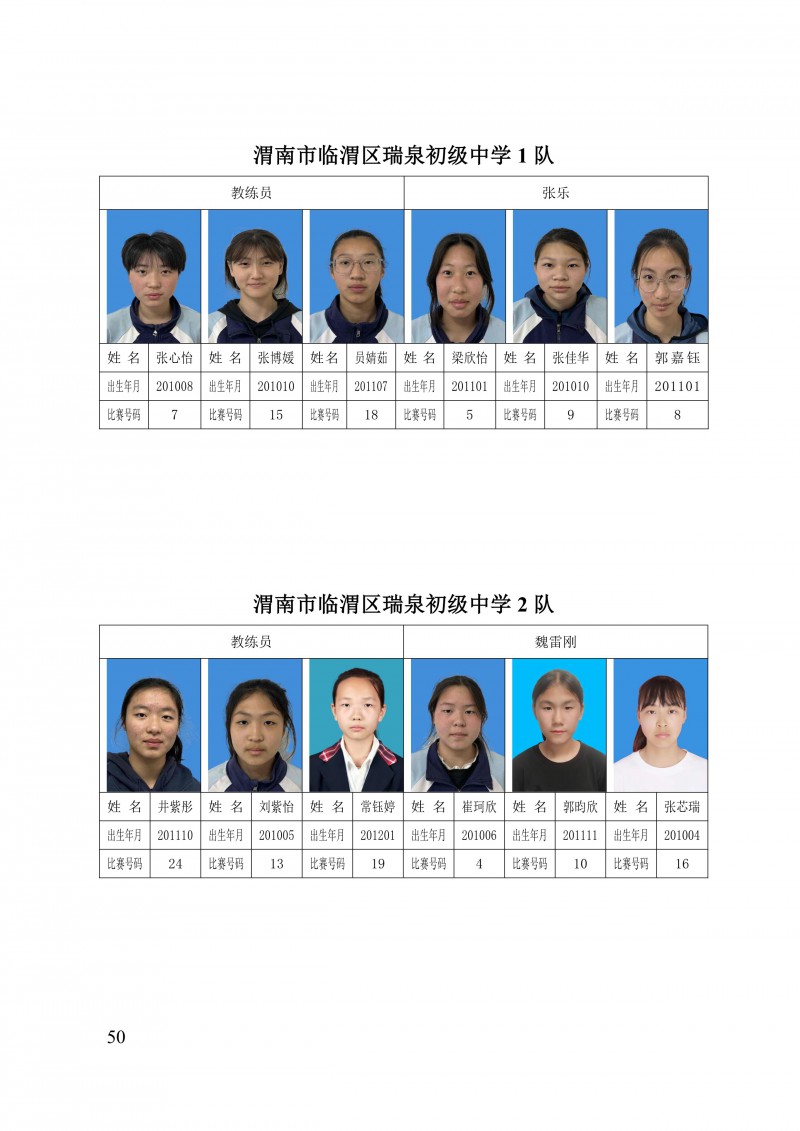 渭南市临渭区瑞泉初级中学 1 队

| 教练员 | | | | | | 张乐 | | | | | |
|---|---|---|---|---|---|---|---|---|---|---|---|
| 姓 名 | 张心怡 | 姓 名 | 张博媛 | 姓 名 | 员婧茹 | 姓 名 | 梁欣怡 | 姓 名 | 张佳华 | 姓 名 | 郭嘉钰 |
| 出生年月 | 201008 | 出生年月 | 201010 | 出生年月 | 201107 | 出生年月 | 201101 | 出生年月 | 201010 | 出生年月 | 201101 |
| 比赛号码 | 7 | 比赛号码 | 15 | 比赛号码 | 18 | 比赛号码 | 5 | 比赛号码 | 9 | 比赛号码 | 8 |

渭南市临渭区瑞泉初级中学 2 队

| 教练员 | | | | | | 魏雷刚 | | | | | |
|---|---|---|---|---|---|---|---|---|---|---|---|
| 姓 名 | 井紫彤 | 姓 名 | 刘紫怡 | 姓 名 | 常钰婷 | 姓 名 | 崔珂欣 | 姓 名 | 郭昀欣 | 姓 名 | 张芯瑞 |
| 出生年月 | 201110 | 出生年月 | 201005 | 出生年月 | 201201 | 出生年月 | 201006 | 出生年月 | 201111 | 出生年月 | 201004 |
| 比赛号码 | 24 | 比赛号码 | 13 | 比赛号码 | 19 | 比赛号码 | 4 | 比赛号码 | 10 | 比赛号码 | 16 |

50